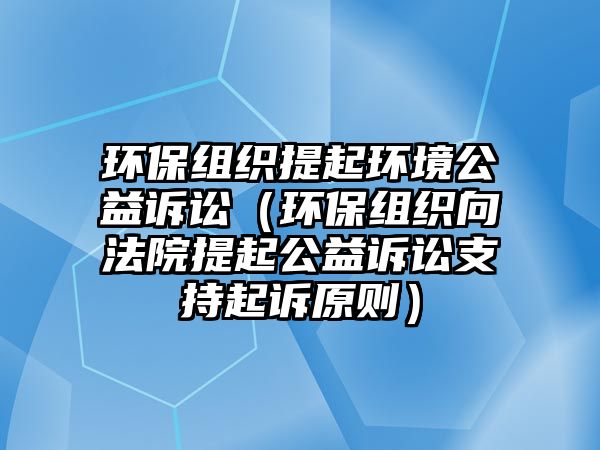 环保组织提起环境公益诉讼（环保组织向法院提起公益诉讼支持起诉原则）